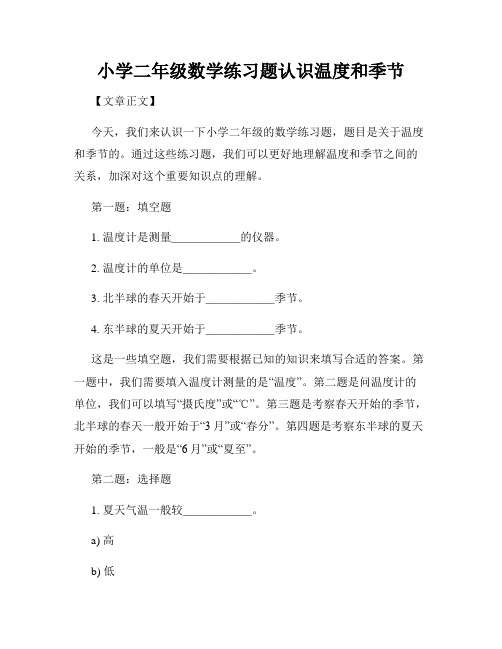 小学二年级数学练习题认识温度和季节

【文章正文】

今天，我们来认识一下小学二年级的数学练习题，题目是关于温度和季节的。通过这些练习题，我们可以更好地理解温度和季节之间的关系，加深对这个重要知识点的理解。

第一题：填空题

1. 温度计是测量____________的仪器。

2. 温度计的单位是____________。

3. 北半球的春天开始于____________季节。

4. 东半球的夏天开始于____________季节。

这是一些填空题，我们需要根据已知的知识来填写合适的答案。第一题中，我们需要填入温度计测量的是“温度”。第二题是问温度计的单位，我们可以填写“摄氏度”或“℃”。第三题是考察春天开始的季节，北半球的春天一般开始于“3 月”或“春分”。第四题是考察东半球的夏天开始的季节，一般是“6 月”或“夏至”。

第二题：选择题

1. 夏天气温一般较____________。

a) 高

b) 低